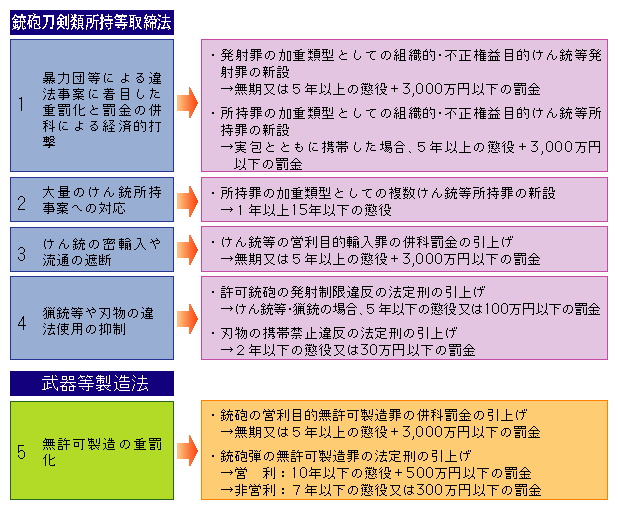 銃砲刀剣類所持等取締法

1 暴力団等による違法事案に着目した重罰化と罰金の併科による経済的打撃

・発射罪の加重類型としての組織的･不正権益目的けん銃等発射罪の新設
→無期又は５年以上の懲役＋3,000万円以下の罰金
・所持罪の加重類型としての組織的･不正権益目的けん銃等所持罪の新設
→実包とともに携帯した場合、５年以上の懲役＋3,000万円以下の罰金

2 大量のけん銃所持事案への対応

・所持罪の加重類型としての複数けん銃等所持罪の新設
→１年以上15年以下の懲役

3 けん銃の密輸入や流通の遮断

・けん銃等の営利目的輸入罪の併科罰金の引上げ
→無期又は５年以上の懲役＋3,000万円以下の罰金

4 猟銃等や刃物の違法使用の抑制

・許可銃砲の発射制限違反の法定刑の引上げ
→けん銃等･猟銃の場合、５年以下の懲役又は100万円以下の罰金
・刃物の携帯禁止違反の法定刑の引上げ
→２年以下の懲役又は30万円以下の罰金

武器等製造法

5 無許可製造の重罰化

・銃砲の営利目的無許可製造罪の併科罰金の引上げ
→無期又は５年以上の懲役＋3,000万円以下の罰金
・銃砲弾の無許可製造罪の法定刑の引上げ
→営　利：10年以下の懲役＋500万円以下の罰金
→非営利：７年以下の懲役又は300万円以下の罰金